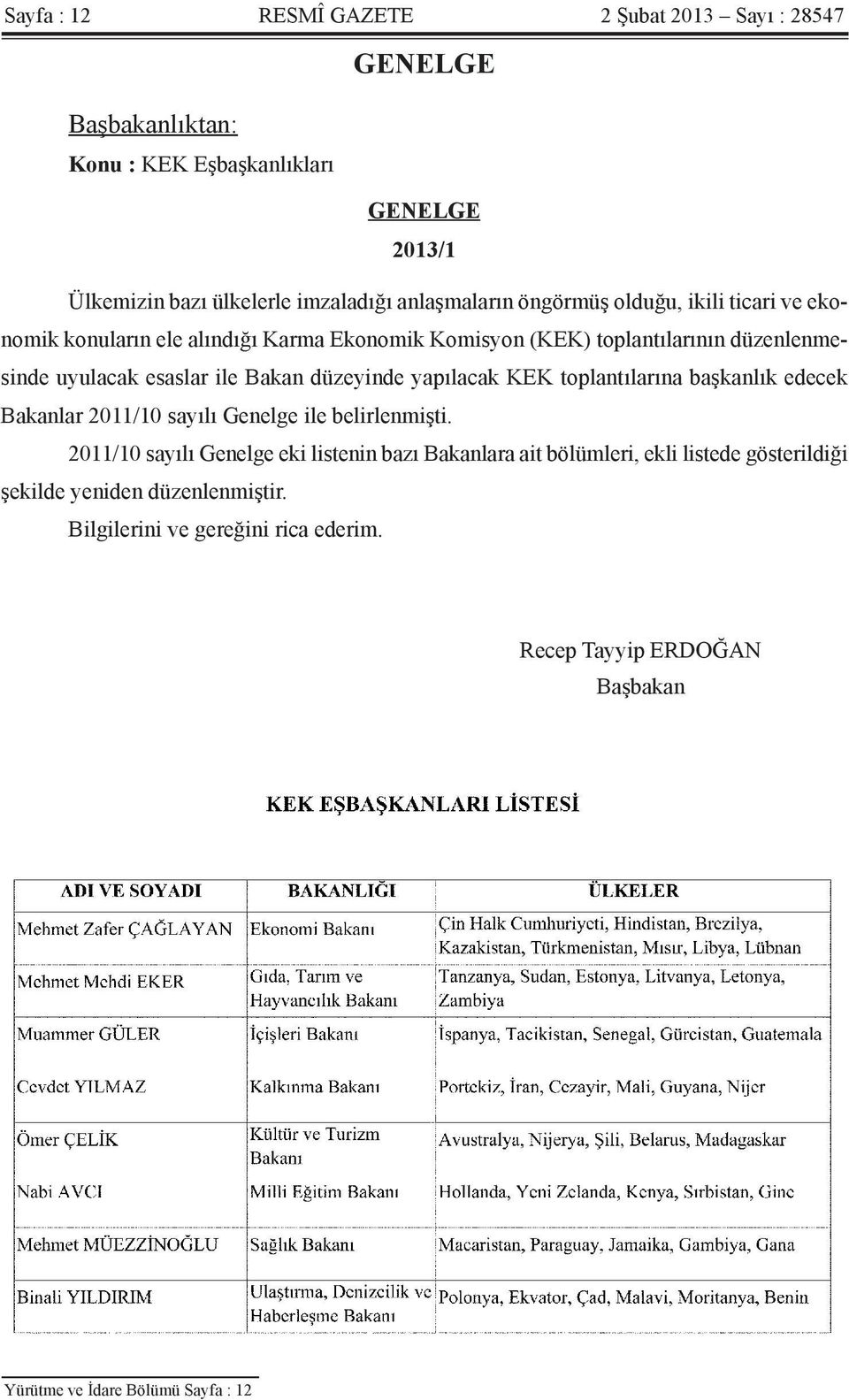 Sayfa : 12 RESMÎ GAZETE 2 Şubat 2013 – Sayı : 28547

GENELGE

Başbakanlıktan:

Konu : KEK Eşbaşkanlıkları

GENELGE

2013/1

Ülkemizin bazı ülkelerle imzaladığı anlaşmaların öngörmüş olduğu, ikili ticari ve ekonomik konuların ele alındığı Karma Ekonomik Komisyon (KEK) toplantılarının düzenlenmesinde uyulacak esaslar ile Bakan düzeyinde yapılacak KEK toplantılarına başkanlık edecek Bakanlar 2011/10 sayılı Genelge ile belirlenmişti.

2011/10 sayılı Genelge eki listenin bazı Bakanlara ait bölümleri, ekli listede gösterildiği şekilde yeniden düzenlenmiştir.

Bilgilerini ve gereğini rica ederim.

Recep Tayyip ERDOĞAN
Başbakan

KEK EŞBAŞKANLARI LİSTESİ

| ADI VE SOYADI | BAKANLIĞI | ÜLKELER |
|---|---|---|
| Mehmet Zafer ÇAĞLAYAN | Ekonomi Bakanı | Çin Halk Cumhuriyeti, Hindistan, Brezilya, Kazakistan, Türkmenistan, Mısır, Libya, Lübnan |
| Mehmet Mehdi EKER | Gıda, Tarım ve Hayvancılık Bakanı | Tanzanya, Sudan, Estonya, Litvanya, Letonya, Zambiya |
| Muammer GÜLER | İçişleri Bakanı | İspanya, Tacikistan, Senegal, Gürcistan, Guatemala |
| Cevdet YILMAZ | Kalkınma Bakanı | Portekiz, İran, Cezayir, Mali, Guyana, Nijer |
| Ömer ÇELİK | Kültür ve Turizm Bakanı | Avustralya, Nijerya, Şili, Belarus, Madagaskar |
| Nabi AVCI | Milli Eğitim Bakanı | Hollanda, Yeni Zelanda, Kenya, Sırbistan, Gine |
| Mehmet MÜEZZİNOĞLU | Sağlık Bakanı | Macaristan, Paraguay, Jamaika, Gambiya, Gana |
| Binali YILDIRIM | Ulaştırma, Denizcilik ve Haberleşme Bakanı | Polonya, Ekvator, Çad, Malavi, Moritanya, Benin |

Yürütme ve İdare Bölümü Sayfa : 12